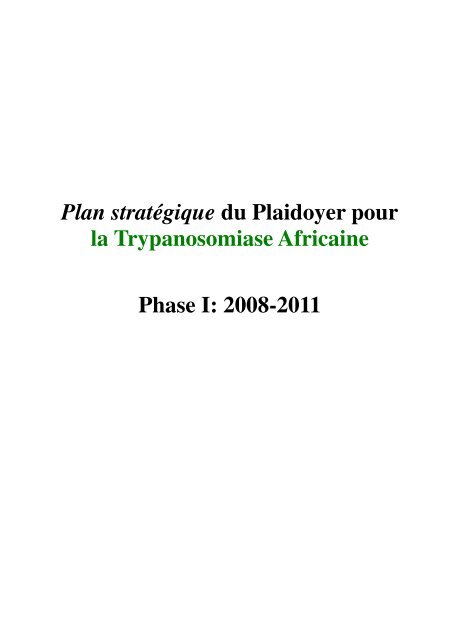 Plan stratégique du Plaidoyer pour la Trypanosomiase Africaine

Phase I: 2008-2011